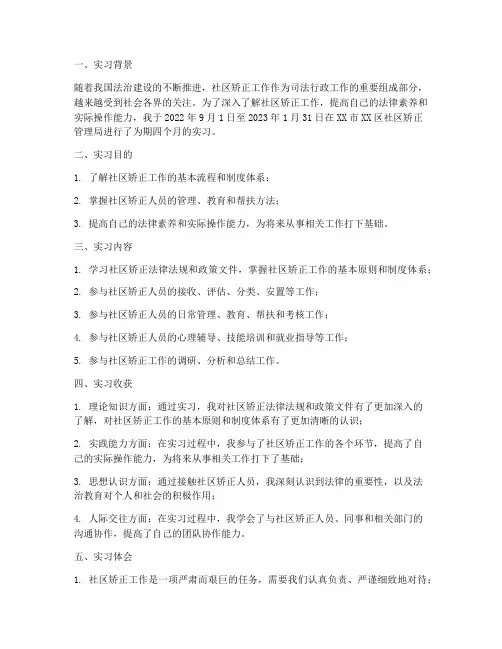 一、实习背景

随着我国法治建设的不断推进，社区矫正工作作为司法行政工作的重要组成部分，越来越受到社会各界的关注。为了深入了解社区矫正工作，提高自己的法律素养和实际操作能力，我于 2022 年 9 月 1 日至 2023 年 1 月 31 日在 XX 市 XX 区社区矫正管理局进行了为期四个月的实习。

二、实习目的

1. 了解社区矫正工作的基本流程和制度体系；

2. 掌握社区矫正人员的管理、教育和帮扶方法；

3. 提高自己的法律素养和实际操作能力，为将来从事相关工作打下基础。

三、实习内容

1. 学习社区矫正法律法规和政策文件，掌握社区矫正工作的基本原则和制度体系；

2. 参与社区矫正人员的接收、评估、分类、安置等工作；

3. 参与社区矫正人员的日常管理、教育、帮扶和考核工作；

4. 参与社区矫正人员的心理辅导、技能培训和就业指导等工作；

5. 参与社区矫正工作的调研、分析和总结工作。

四、实习收获

1. 理论知识方面：通过实习，我对社区矫正法律法规和政策文件有了更加深入的了解，对社区矫正工作的基本原则和制度体系有了更加清晰的认识；

2. 实践能力方面：在实习过程中，我参与了社区矫正工作的各个环节，提高了自己的实际操作能力，为将来从事相关工作打下了基础；

3. 思想认识方面：通过接触社区矫正人员，我深刻认识到法律的重要性，以及法治教育对个人和社会的积极作用；

4. 人际交往方面：在实习过程中，我学会了与社区矫正人员、同事和相关部门的沟通协作，提高了自己的团队协作能力。

五、实习体会

1. 社区矫正工作是一项严肃而艰巨的任务，需要我们认真负责、严谨细致地对待；